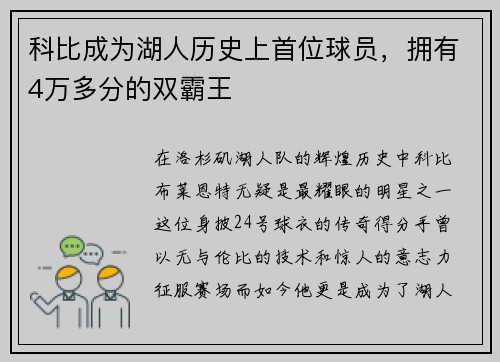 科比成为湖人历史上首位球员，拥有4万多分的双霸王

在洛杉矶湖人队的辉煌历史中科比布莱恩特无疑是最耀眼的明星之一这位身披24号球衣的传奇得分手曾以无与伦比的技术和惊人的意志力征服赛场而如今他更是成为了湖人